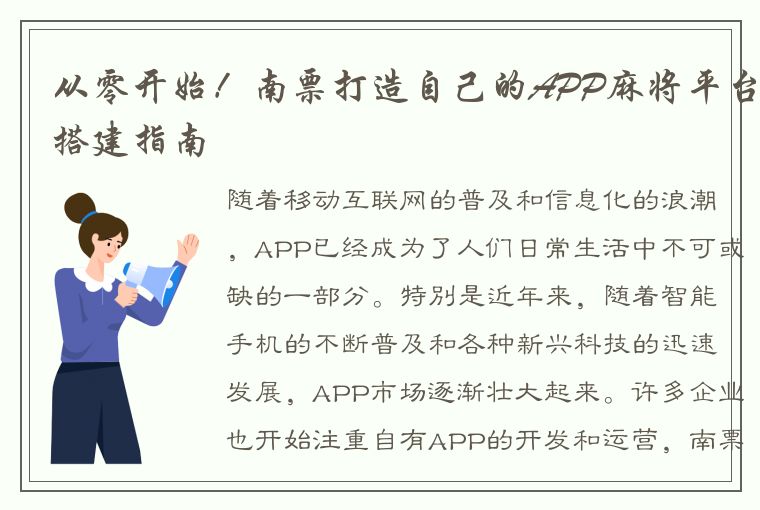 从零开始！南票打造自己的APP麻将平台搭建指南

随着移动互联网的普及和信息化的浪潮，APP已经成为了人们日常生活中不可或缺的一部分。特别是近年来，随着智能手机的不断普及和各种新兴科技的迅速发展，APP市场逐渐壮大起来。许多企业也开始注重自有APP的开发和运营，南票